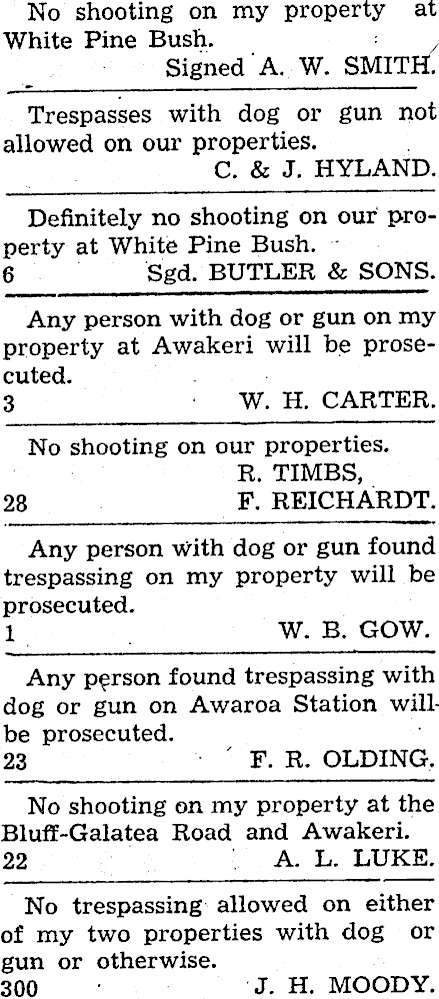 No shooting on my property at White Pine Bush.
Signed A. W. SMITH.

Trespasses with dog or gun not allowed on our properties.
C. & J. HYLAND.

Definitely no shooting on our property at White Pine Bush.
6 Sgd. BUTLER & SONS.

Any person with dog or gun on my property at Awakeri will be prosecuted.
3 W. H. CARTER.

No shooting on our properties.
R. TIMBS,
28 F. REICHARDT.

Any person with dog or gun found trespassing on my property will be prosecuted.
1 W. B. GOW.

Any person found trespassing with dog or gun on Awaroa Station will be prosecuted.
23 F. R. OLDING.

No shooting on my property at the Bluff-Galatea Road and Awakeri.
22 A. L. LUKE.

No trespassing allowed on either of my two properties with dog or gun or otherwise.
300 J. H. MOODY.